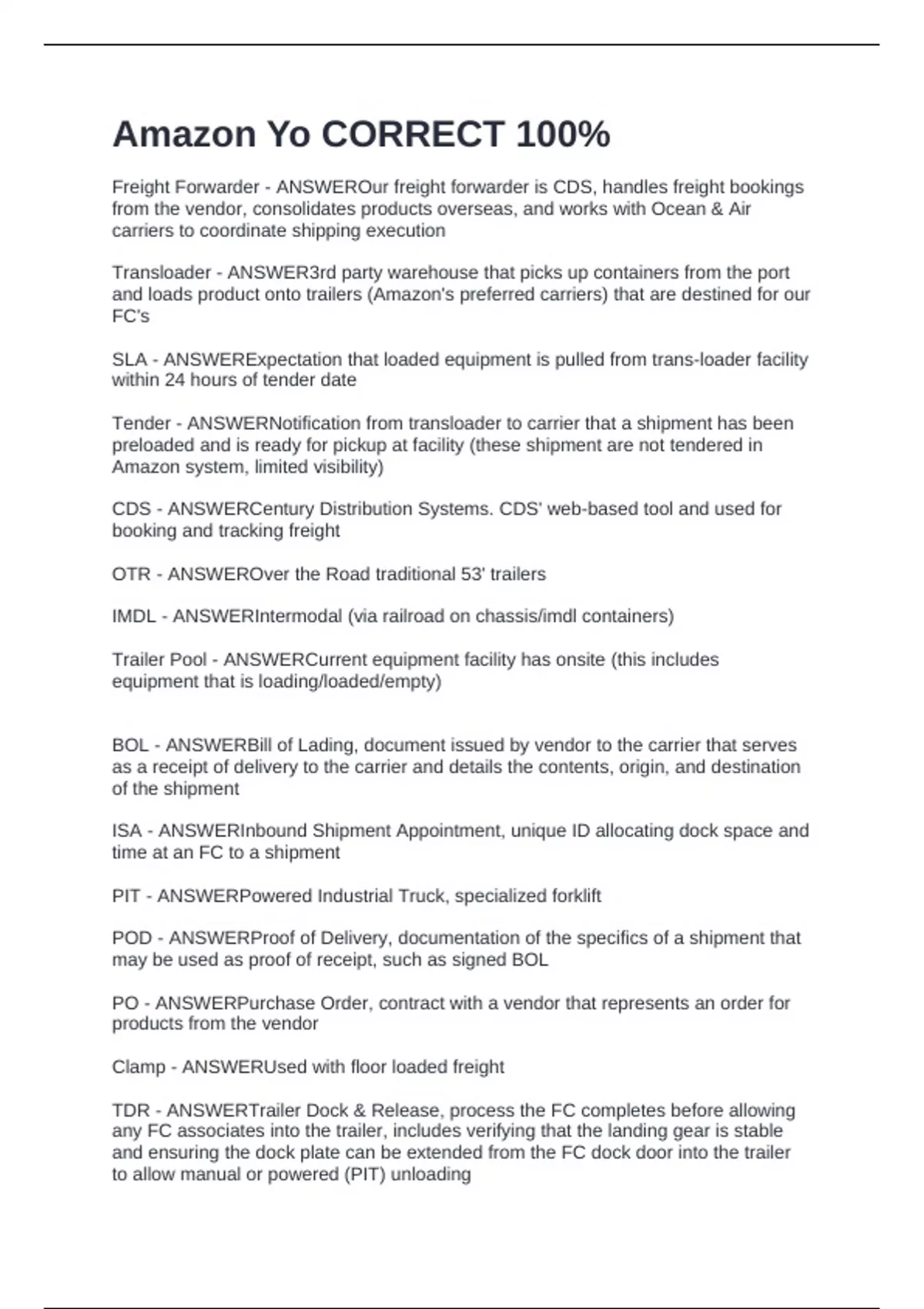 Amazon Yo CORRECT 100%

Freight Forwarder - ANSWEROur freight forwarder is CDS, handles freight bookings from the vendor, consolidates products overseas, and works with Ocean & Air carriers to coordinate shipping execution

Transloader - ANSWER3rd party warehouse that picks up containers from the port and loads product onto trailers (Amazon's preferred carriers) that are destined for our FC's

SLA - ANSWERExpectation that loaded equipment is pulled from trans-loader facility within 24 hours of tender date

Tender - ANSWERNotification from transloader to carrier that a shipment has been preloaded and is ready for pickup at facility (these shipment are not tendered in Amazon system, limited visibility)

CDS - ANSWERCentury Distribution Systems. CDS' web-based tool and used for booking and tracking freight

OTR - ANSWEROver the Road traditional 53' trailers

IMDL - ANSWERIntermodal (via railroad on chassis/imdl containers)

Trailer Pool - ANSWERCurrent equipment facility has onsite (this includes equipment that is loading/loaded/empty)

BOL - ANSWERBill of Lading, document issued by vendor to the carrier that serves as a receipt of delivery to the carrier and details the contents, origin, and destination of the shipment

ISA - ANSWERInbound Shipment Appointment, unique ID allocating dock space and time at an FC to a shipment

PIT - ANSWERPowered Industrial Truck, specialized forklift

POD - ANSWERProof of Delivery, documentation of the specifics of a shipment that may be used as proof of receipt, such as signed BOL

PO - ANSWERPurchase Order, contract with a vendor that represents an order for products from the vendor

Clamp - ANSWERUsed with floor loaded freight

TDR - ANSWERTrailer Dock & Release, process the FC completes before allowing any FC associates into the trailer, includes verifying that the landing gear is stable and ensuring the dock plate can be extended from the FC dock door into the trailer to allow manual or powered (PIT) unloading